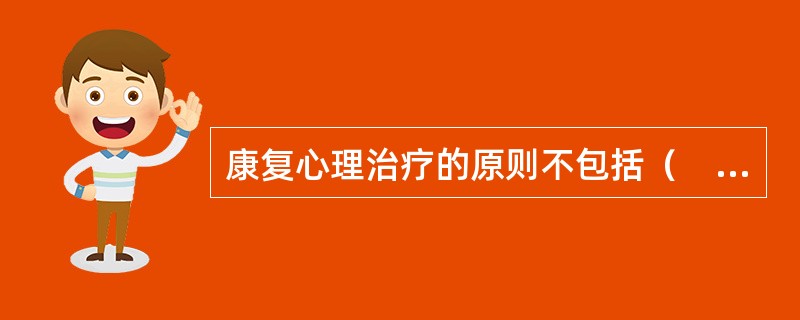 康复心理治疗的原则不包括（ ...